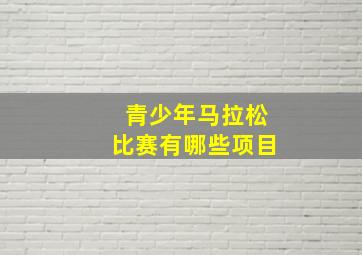 青少年马拉松
比赛有哪些项目